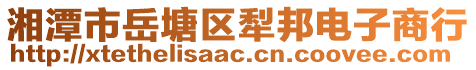 湘潭市岳塘区犁邦电子商行
http://xtethelisaac.cn.coovee.com